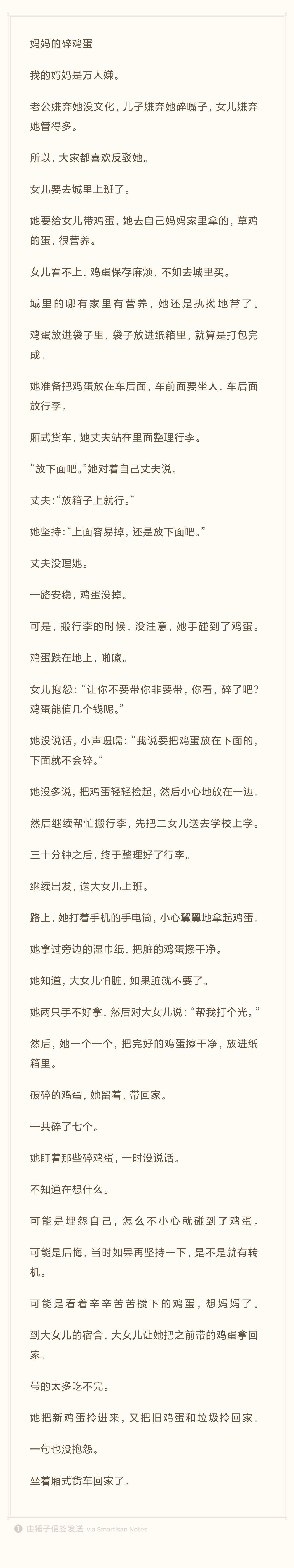 妈妈的碎鸡蛋

我的妈妈是万人嫌。

老公嫌弃她没文化，儿子嫌弃她碎嘴子，女儿嫌弃她管得多。

所以，大家都喜欢反驳她。

女儿要去城里上班了。

她要给女儿带鸡蛋，她去自己妈妈家里拿的，草鸡的蛋，很营养。

女儿看不上，鸡蛋保存麻烦，不如去城里买。

城里的哪有家里有营养，她还是执拗地带了。

鸡蛋放进袋子里，袋子放进纸箱里，就算是打包完成。

她准备把鸡蛋放在车后面，车前面要坐人，车后面放行李。

厢式货车，她丈夫站在里面整理行李。

“放下面吧。”她对着自己丈夫说。

丈夫:“放箱子上就行。”

她坚持:“上面容易掉，还是放下面吧。”

丈夫没理她。

一路安稳，鸡蛋没掉。

可是，搬行李的时候，没注意，她手碰到了鸡蛋。

鸡蛋跌在地上，啪嚓。

女儿抱怨：“让你不要带你非要带，你看，碎了吧?鸡蛋能值几个钱呢。”

她没说话，小声嗫嚅：“我说要把鸡蛋放在下面的，下面就不会碎。”

她没多说，把鸡蛋轻轻捡起，然后小心地放在一边。

然后继续帮忙搬行李，先把二女儿送去学校上学。

三十分钟之后，终于整理好了行李。

继续出发，送大女儿上班。

路上，她打着手机的手电筒，小心翼翼地拿起鸡蛋。

她拿过旁边的湿巾纸，把脏的鸡蛋擦干净。

她知道，大女儿怕脏，如果脏就不要了。

她两只手不好拿，然后对大女儿说：“帮我打个光。”

然后，她一个一个，把完好的鸡蛋擦干净，放进纸箱里。

破碎的鸡蛋，她留着，带回家。

一共碎了七个。

她盯着那些碎鸡蛋，一时没说话。

不知道在想什么。

可能是埋怨自己，怎么不小心就碰到了鸡蛋。

可能是后悔，当时如果再坚持一下，是不是就有转机。

可能是看着辛辛苦苦攒下的鸡蛋，想妈妈了。

到大女儿的宿舍，大女儿让她把之前带的鸡蛋拿回家。

带的太多吃不完。

她把新鸡蛋拎进来，又把旧鸡蛋和垃圾拎回家。

一句也没抱怨。

坐着厢式货车回家了。

由锤子便签发送 via Smartisan Notes